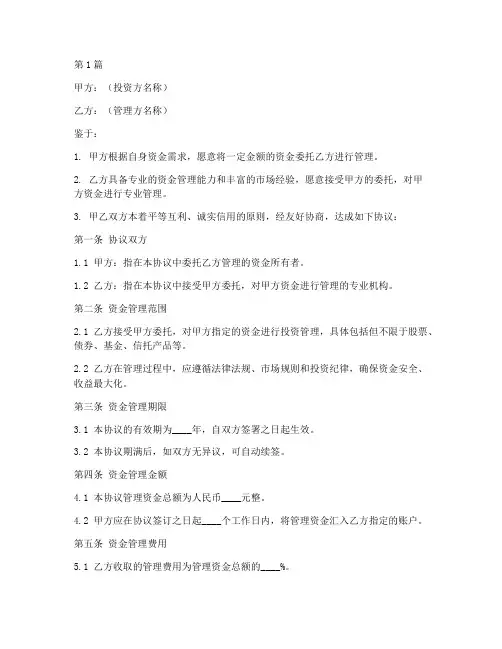 第1篇

甲方：（投资方名称）

乙方：（管理方名称）

鉴于：

1. 甲方根据自身资金需求，愿意将一定金额的资金委托乙方进行管理。

2. 乙方具备专业的资金管理能力和丰富的市场经验，愿意接受甲方的委托，对甲方资金进行专业管理。

3. 甲乙双方本着平等互利、诚实信用的原则，经友好协商，达成如下协议：

第一条 协议双方

1.1 甲方：指在本协议中委托乙方管理的资金所有者。

1.2 乙方：指在本协议中接受甲方委托，对甲方资金进行管理的专业机构。

第二条 资金管理范围

2.1 乙方接受甲方委托，对甲方指定的资金进行投资管理，具体包括但不限于股票、债券、基金、信托产品等。

2.2 乙方在管理过程中，应遵循法律法规、市场规则和投资纪律，确保资金安全、收益最大化。

第三条 资金管理期限

3.1 本协议的有效期为____年，自双方签署之日起生效。

3.2 本协议期满后，如双方无异议，可自动续签。

第四条 资金管理金额

4.1 本协议管理资金总额为人民币____元整。

4.2 甲方应在协议签订之日起____个工作日内，将管理资金汇入乙方指定的账户。

第五条 资金管理费用

5.1 乙方收取的管理费用为管理资金总额的____%。